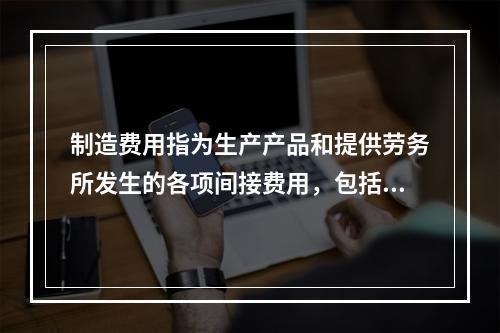 制造费用指为生产产品和提供劳务所发生的各项间接费用，包括...